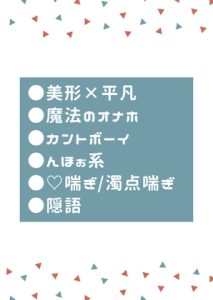 ●美形×平凡
●魔法のオナホ
●カントボーイ
●んほぉ系
●♡喘ぎ/濁点喘ぎ
●隠語